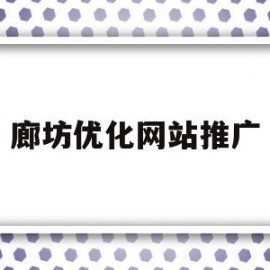 廊坊优化网站推广